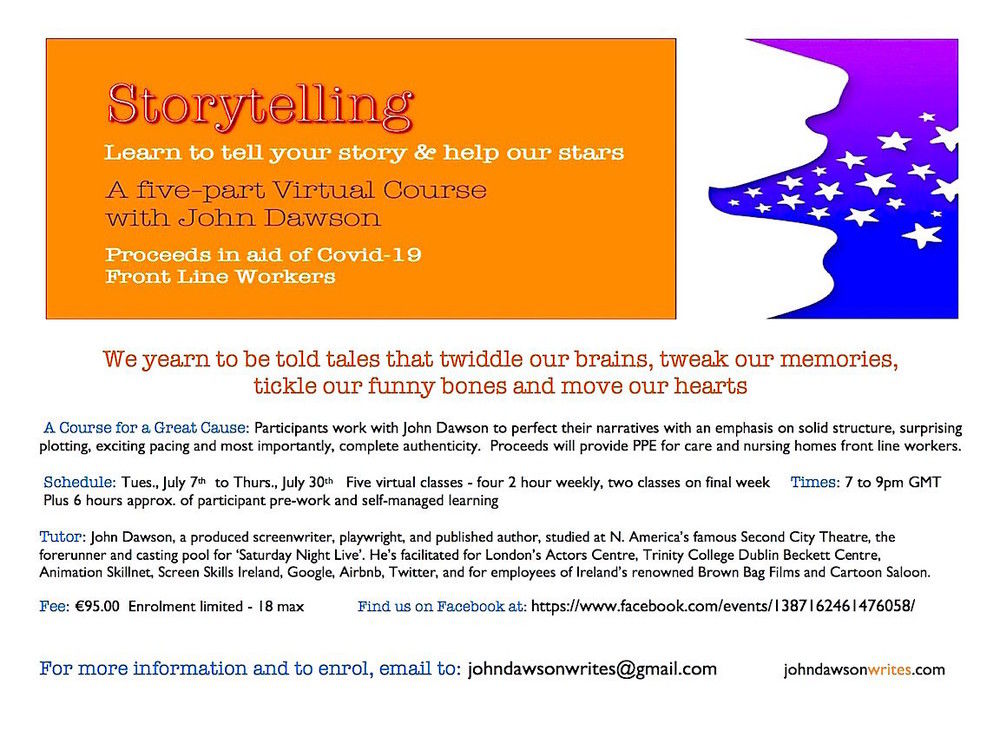 Storytelling

Learn to tell your story & help our stars

A five-part Virtual Course with John Dawson

Proceeds in aid of Covid-19 Front Line Workers

We yearn to be told tales that twiddle our brains, tweak our memories, tickle our funny bones and move our hearts

A Course for a Great Cause: Participants work with John Dawson to perfect their narratives with an emphasis on solid structure, surprising plotting, exciting pacing and most importantly, complete authenticity. Proceeds will provide PPE for care and nursing homes front line workers.

Schedule: Tues., July 7th to Thurs., July 30th Five virtual classes - four 2 hour weekly, two classes on final week Times: 7 to 9pm GMT Plus 6 hours approx. of participant pre-work and self-managed learning

Tutor: John Dawson, a produced screenwriter, playwright, and published author, studied at N. America's famous Second City Theatre, the forerunner and casting pool for 'Saturday Night Live'. He's facilitated for London's Actors Centre, Trinity College Dublin Beckett Centre, Animation Skillnet, Screen Skills Ireland, Google, Airbnb, Twitter, and for employees of Ireland's renowned Brown Bag Films and Cartoon Saloon.

Fee: €95.00 Enrolment limited - 18 max

Find us on Facebook at: https://www.facebook.com/events/1387162461476058/

For more information and to enrol, email to: johndawsonwrites@gmail.com

johndawsonwrites.com